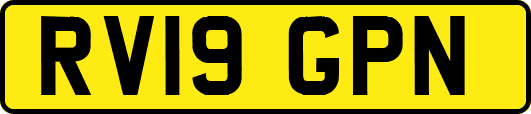 RV19 GPN